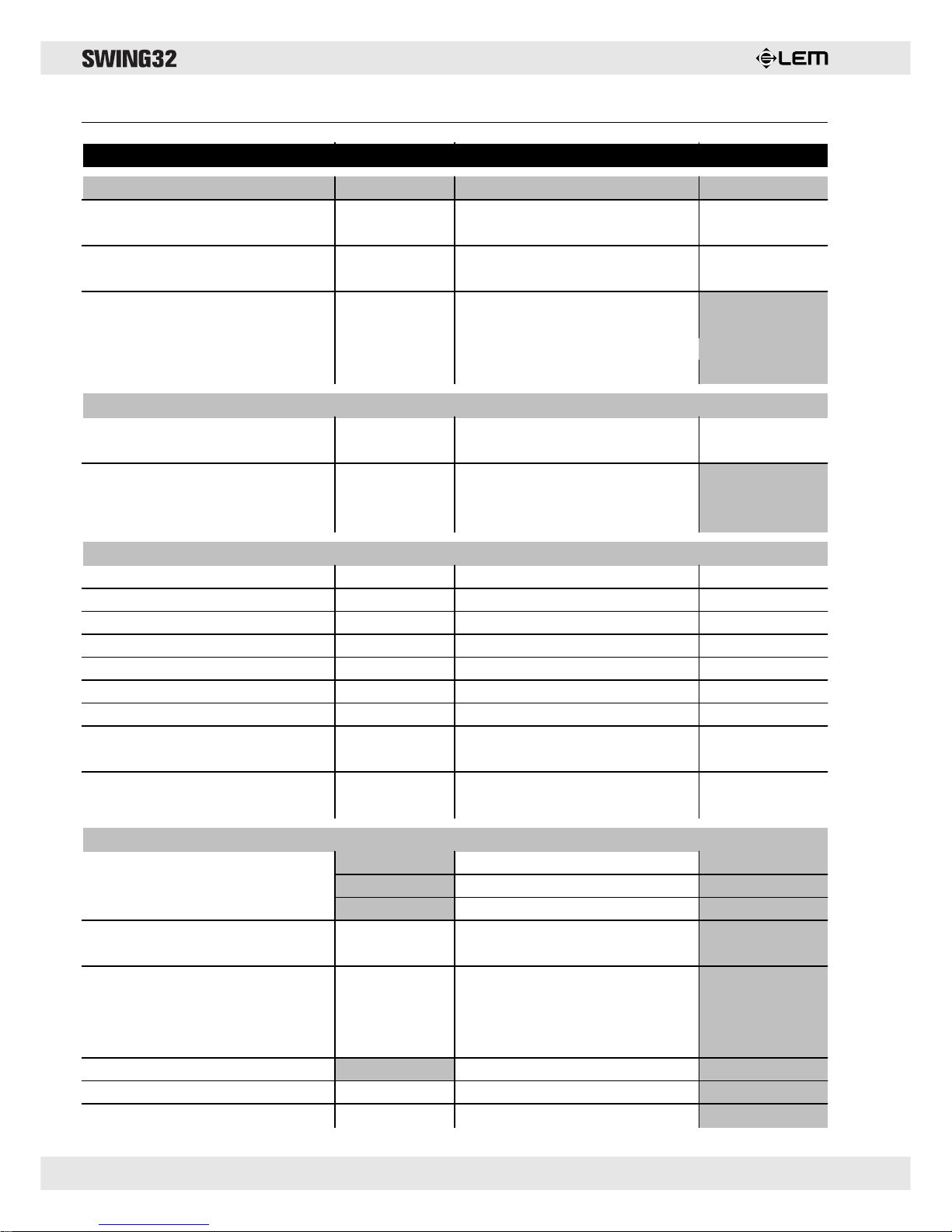 SWING32

LEM